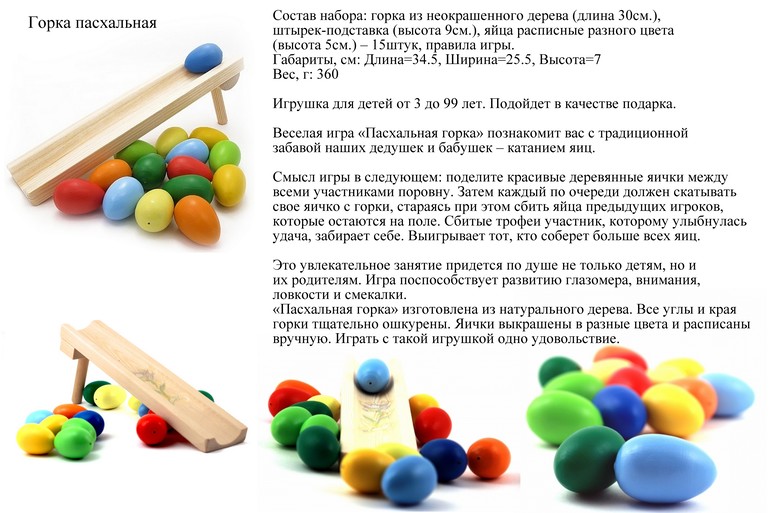 Горка пасхальная

Состав набора: горка из неокрашенного дерева (длина 30см.), штырек-подставка (высота 9см.), яйца расписные разного цвета (высота 5см.) – 15штук, правила игры.
Габариты, см: Длина=34.5, Ширина=25.5, Высота=7
Вес, г: 360

Игрушка для детей от 3 до 99 лет. Подойдет в качестве подарка.

Веселая игра «Пасхальная горка» познакомит вас с традиционной забавой наших дедушек и бабушек – катанием яиц.

Смысл игры в следующем: поделите красивые деревянные яички между всеми участниками поровну. Затем каждый по очереди должен скатывать свое яичко с горки, стараясь при этом сбить яйца предыдущих игроков, которые остаются на поле. Сбитые трофеи участник, которому улыбнулась удача, забирает себе. Выигрывает тот, кто соберет больше всех яиц.

Это увлекательное занятие придется по душе не только детям, но и их родителям. Игра поспособствует развитию глазомера, внимания, ловкости и смекалки.
«Пасхальная горка» изготовлена из натурального дерева. Все углы и края горки тщательно ошкурены. Яички выкрашены в разные цвета и расписаны вручную. Играть с такой игрушкой одно удовольствие.